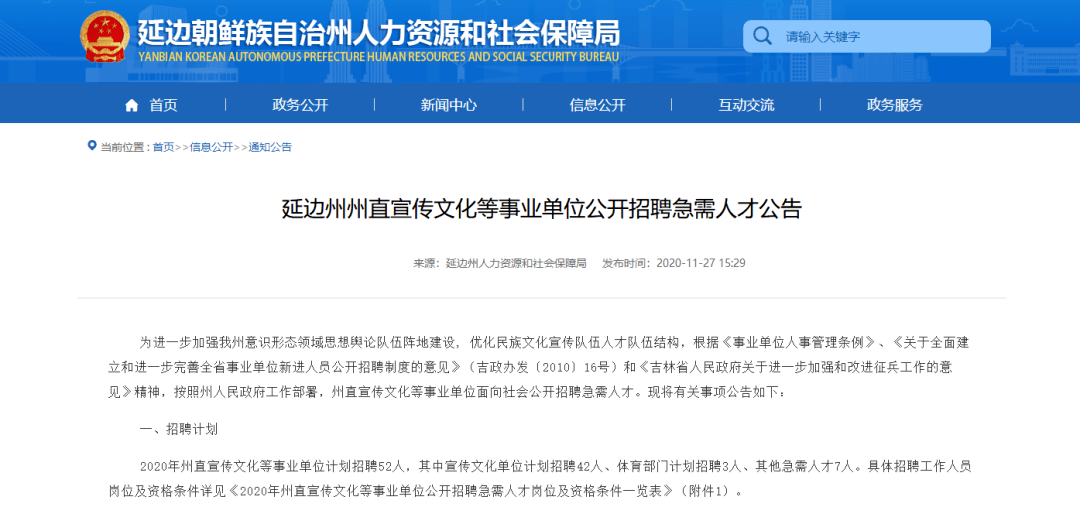 延边朝鲜族自治州人力资源和社会保障局
YANBIAN KOREAN AUTONOMOUS PREFECTURE HUMAN RESOURCES AND SOCIAL SECURITY BUREAU

请输入关键字

首页 政务公开 新闻中心 信息公开 互动交流 政务服务

当前位置：首页>>信息公开>>通知公告

延边州州直宣传文化等事业单位公开招聘急需人才公告

来源：延边州人力资源和社会保障局 发布时间：2020-11-27 15:29

为进一步加强我州意识形态领域思想舆论队伍阵地建设，优化民族文化宣传队伍人才队伍结构，根据《事业单位人事管理条例》、《关于全面建立和进一步完善全省事业单位新进人员公开招聘制度的意见》（吉政办发〔2010〕16号）和《吉林省人民政府关于进一步加强和改进征兵工作的意见》精神，按照州人民政府工作部署，州直宣传文化等事业单位面向社会公开招聘急需人才。现将有关事项公告如下：

一、招聘计划

2020年州直宣传文化等事业单位计划招聘52人，其中宣传文化单位计划招聘42人、体育部门计划招聘3人、其他急需人才7人。具体招聘工作人员岗位及资格条件详见《2020年州直宣传文化等事业单位公开招聘急需人才岗位及资格条件一览表》（附件1）。